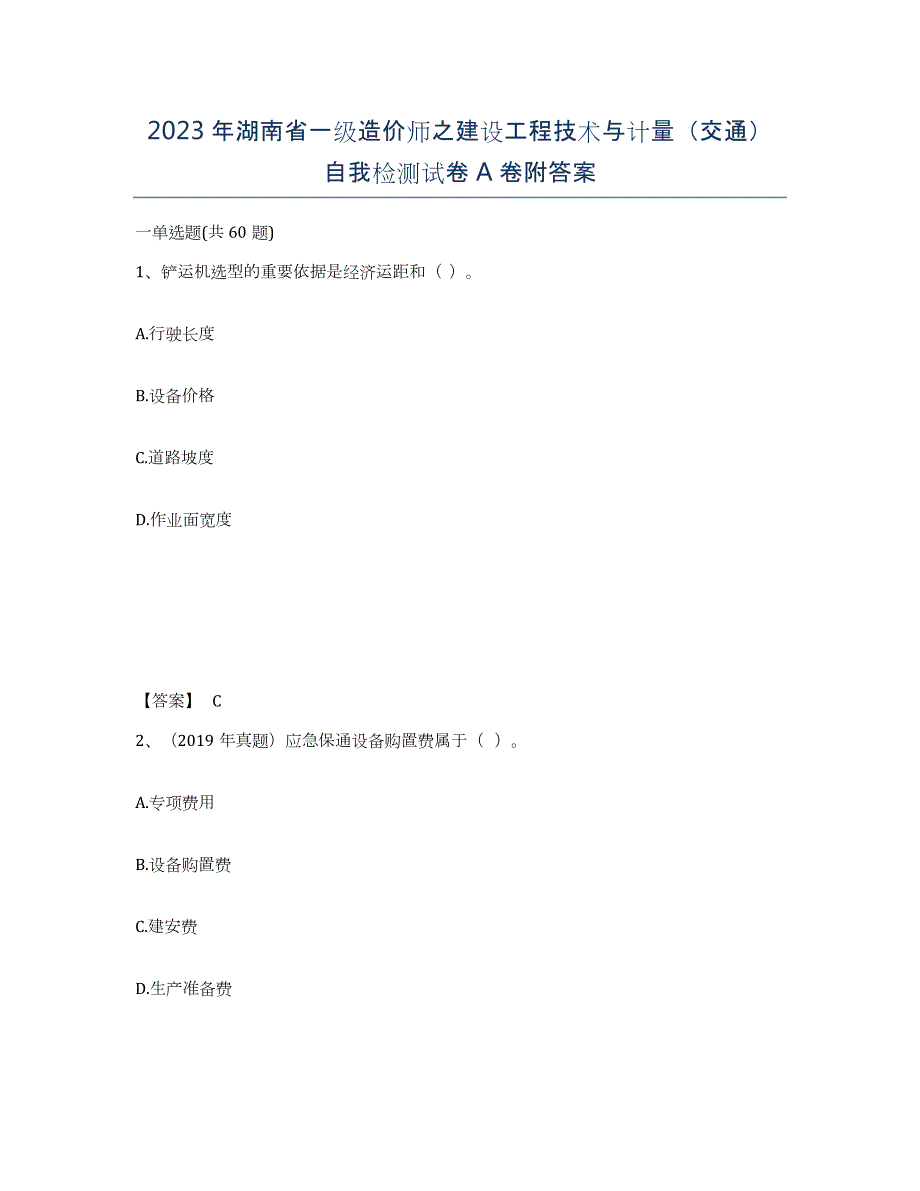 2023年湖南省一级造价师之建设工程技术与计量（交通）自我检测试卷A卷附答案

一单选题(共60题)

1、铲运机选型的重要依据是经济运距和（ ）。

A.行驶长度

B.设备价格

C.道路坡度

D.作业面宽度

【答案】 C

2、（2019年真题）应急保通设备购置费属于（ ）。

A.专项费用

B.设备购置费

C.建安费

D.生产准备费